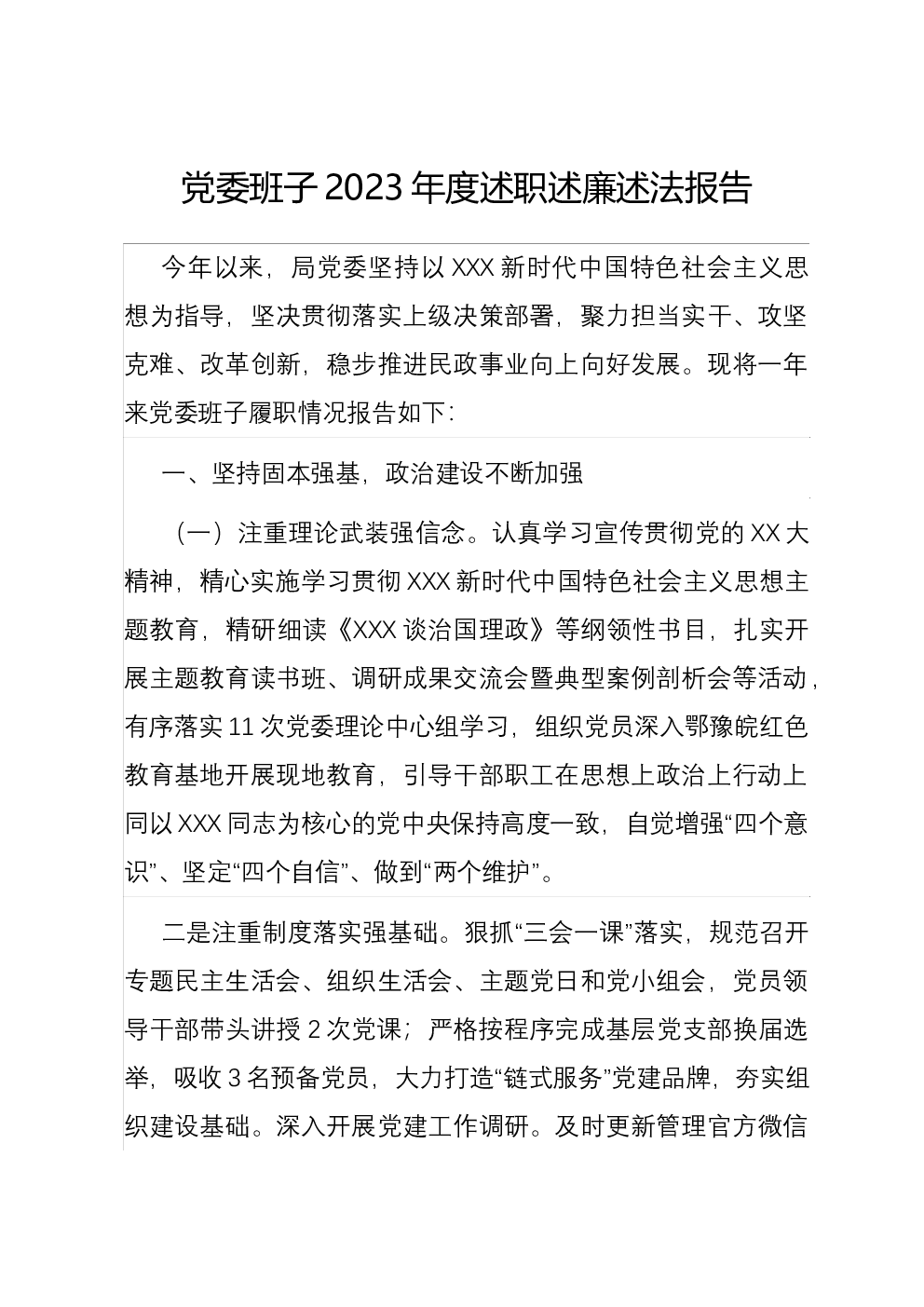 党委班子2023年度述职述廉述法报告

今年以来，局党委坚持以XXX新时代中国特色社会主义思想为指导，坚决贯彻落实上级决策部署，聚力担当实干、攻坚克难、改革创新，稳步推进民政事业向上向好发展。现将一年来党委班子履职情况报告如下：

一、坚持固本强基，政治建设不断加强

（一）注重理论武装强信念。认真学习宣传贯彻党的XX大精神，精心实施学习贯彻XXX新时代中国特色社会主义思想主题教育，精研细读《XXX谈治国理政》等纲领性书目，扎实开展主题教育读书班、调研成果交流会暨典型案例剖析会等活动，有序落实11次党委理论中心组学习，组织党员深入鄂豫皖红色教育基地开展现地教育，引导干部职工在思想上政治上行动上同以XXX同志为核心的党中央保持高度一致，自觉增强“四个意识”、坚定“四个自信”、做到“两个维护”。

二是注重制度落实强基础。狠抓“三会一课”落实，规范召开专题民主生活会、组织生活会、主题党日和党小组会，党员领导干部带头讲授2次党课；严格按程序完成基层党支部换届选举，吸收3名预备党员，大力打造“链式服务”党建品牌，夯实组织建设基础。深入开展党建工作调研。及时更新管理官方微信